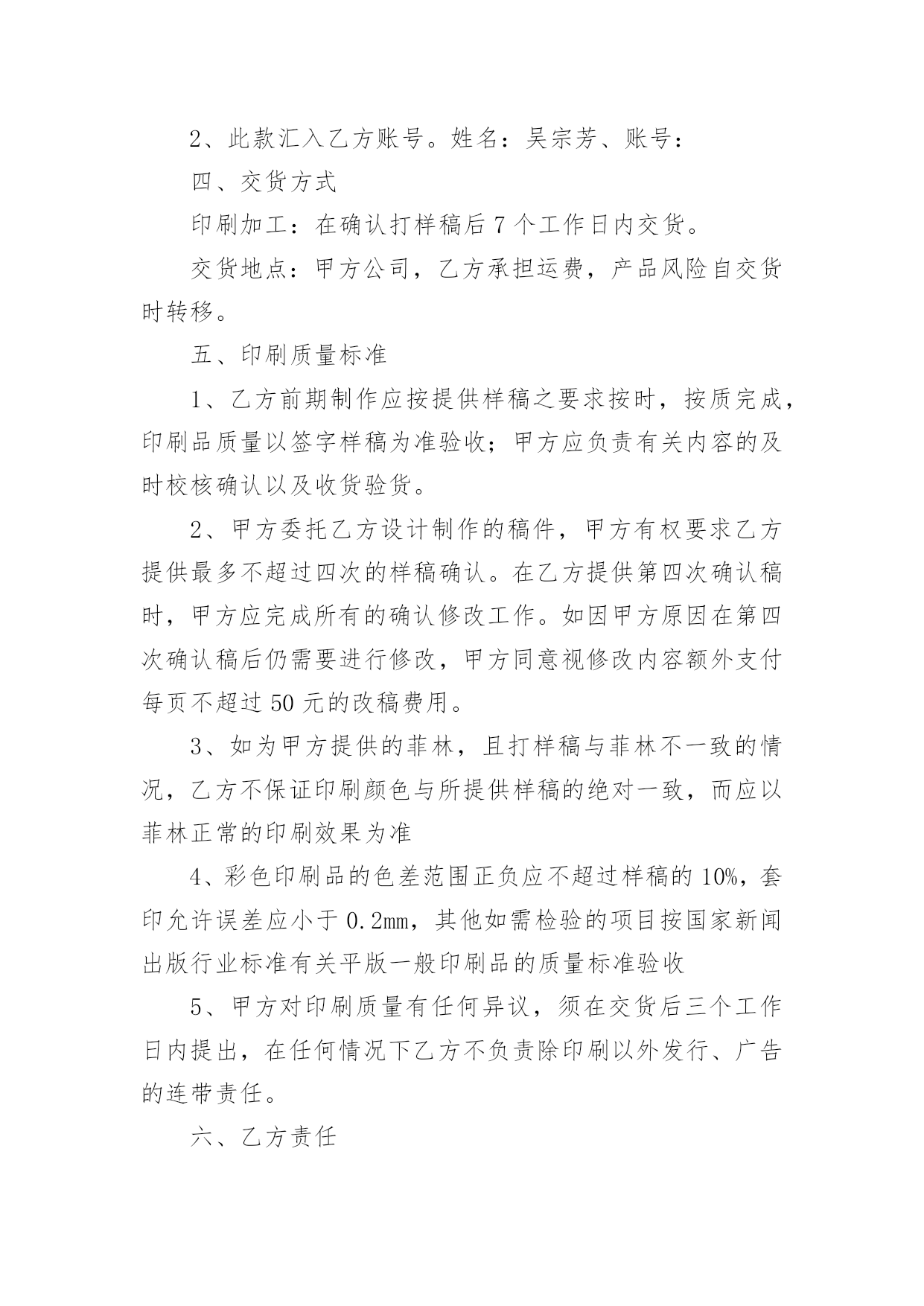 2、此款汇入乙方账号。姓名：吴宗芳、账号：

四、交货方式

印刷加工：在确认打样稿后 7 个工作日内交货。

交货地点：甲方公司，乙方承担运费，产品风险自交货时转移。

五、印刷质量标准

1、乙方前期制作应按提供样稿之要求按时，按质完成，印刷品质量以签字样稿为准验收；甲方应负责有关内容的及时校核确认以及收货验货。

2、甲方委托乙方设计制作的稿件，甲方有权要求乙方提供最多不超过四次的样稿确认。在乙方提供第四次确认稿时，甲方应完成所有的确认修改工作。如因甲方原因在第四次确认稿后仍需要进行修改，甲方同意视修改内容额外支付每页不超过 50 元的改稿费用。

3、如为甲方提供的菲林，且打样稿与菲林不一致的情况，乙方不保证印刷颜色与所提供样稿的绝对一致，而应以菲林正常的印刷效果为准

4、彩色印刷品的色差范围正负应不超过样稿的 10%，套印允许误差应小于 0.2mm，其他如需检验的项目按国家新闻出版行业标准有关平版一般印刷品的质量标准验收

5、甲方对印刷质量有任何异议，须在交货后三个工作日内提出，在任何情况下乙方不负责除印刷以外发行、广告的连带责任。

六、乙方责任